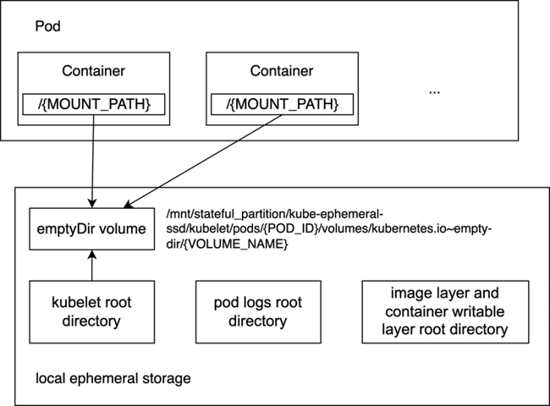 Pod

Container

/{MOUNT_PATH}

Container

/{MOUNT_PATH}

...

emptyDir volume

/mnt/stateful_partition/kube-ephemeral-ssd/kubelet/pods/{POD_ID}/volumes/kubernetes.io~empty-dir/{VOLUME_NAME}

kubelet root directory

pod logs root directory

image layer and container writable layer root directory

local ephemeral storage